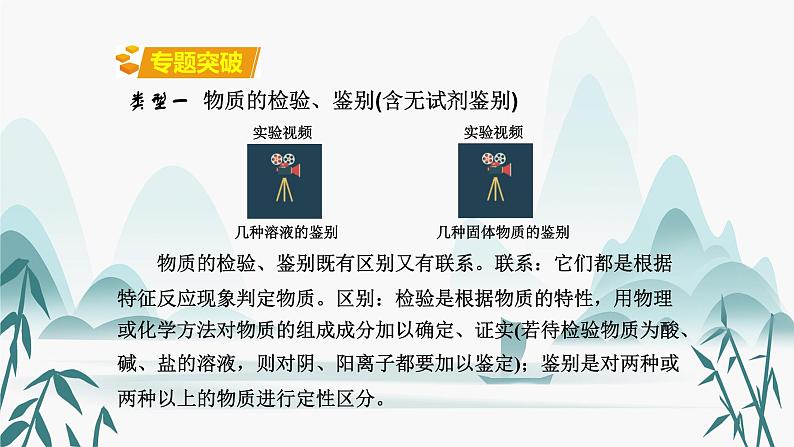 专题突破

类型一 物质的检验、鉴别(含无试剂鉴别)

实验视频

几种溶液的鉴别

实验视频

几种固体物质的鉴别

物质的检验、鉴别既有区别又有联系。联系：它们都是根据特征反应现象判定物质。区别：检验是根据物质的特性，用物理或化学方法对物质的组成成分加以确定、证实(若待检验物质为酸、碱、盐的溶液，则对阴、阳离子都要加以鉴定)；鉴别是对两种或两种以上的物质进行定性区分。